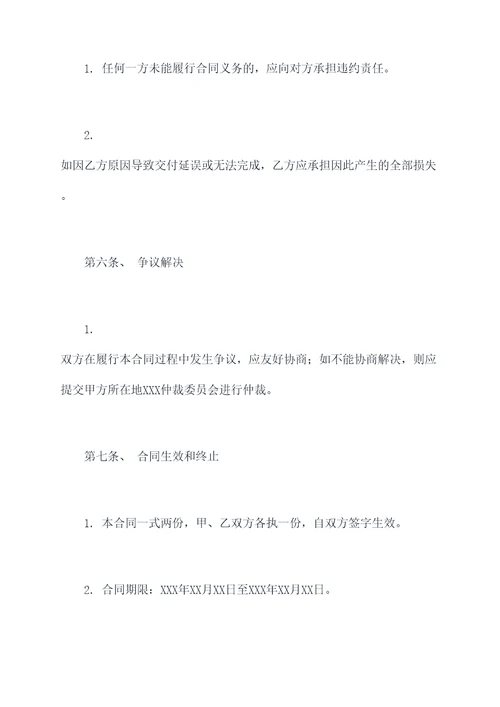 1. 任何一方未能履行合同义务的，应向对方承担违约责任。

2. 如因乙方原因导致交付延误或无法完成，乙方应承担因此产生的全部损失。

第六条、 争议解决

1. 双方在履行本合同过程中发生争议，应友好协商；如不能协商解决，则应提交甲方所在地XXX仲裁委员会进行仲裁。

第七条、 合同生效和终止

1. 本合同一式两份，甲、乙双方各执一份，自双方签字生效。

2. 合同期限：XXX年XX月XX日至XXX年XX月XX日。